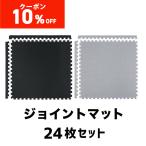 クーポン
10%OFF

ジョイントマット
24枚セット